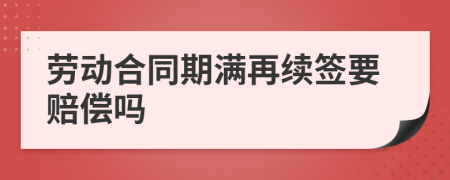 劳动合同期满再续签要赔偿吗